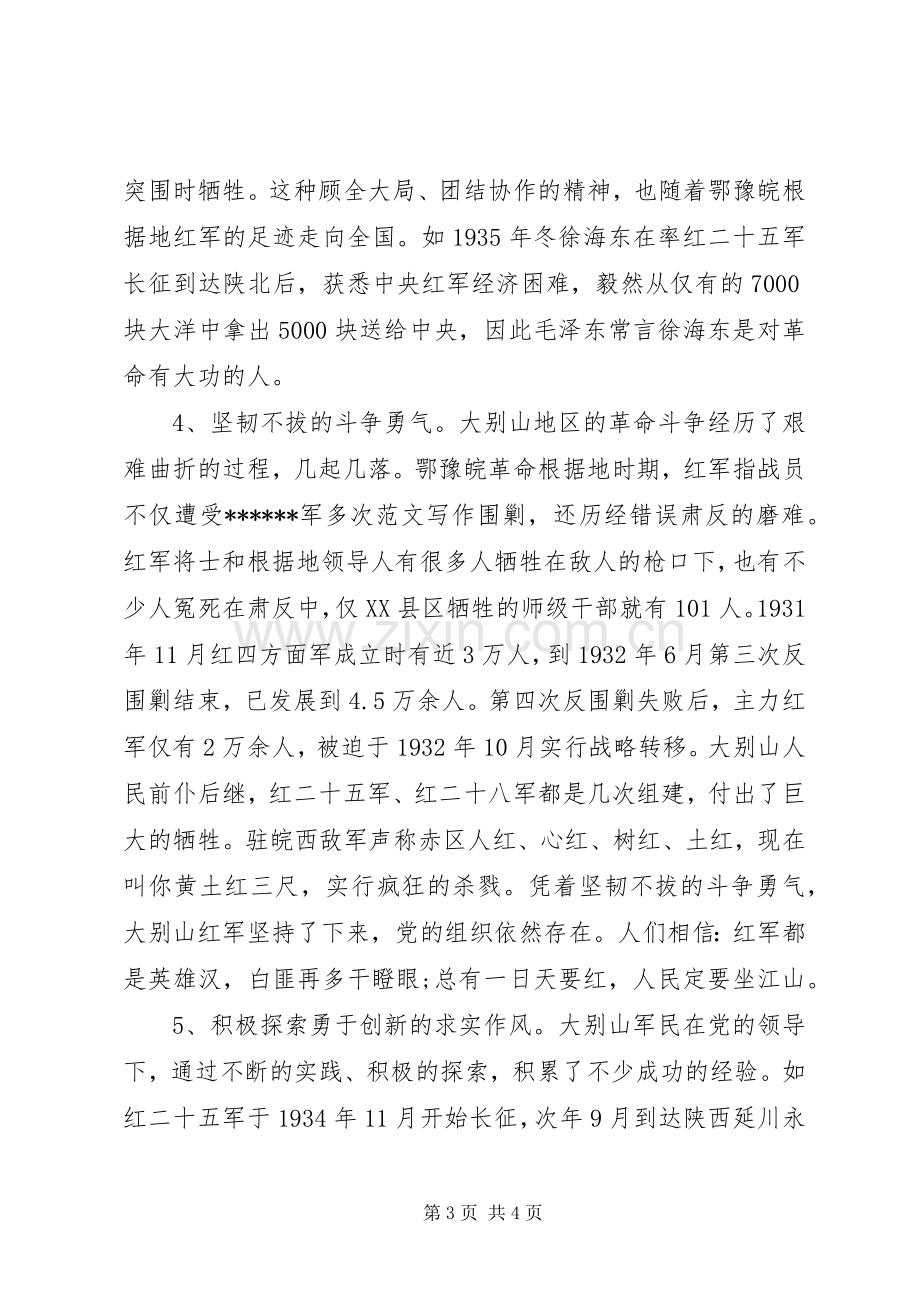 突围时牺牲。这种顾全大局、团结协作的精神，也随着鄂豫皖根据地红军的足迹走向全国。如1935年冬徐海东在率红二十五军长征到达陕北后，获悉中央红军经济困难，毅然从仅有的7000块大洋中拿出5000块送给中央，因此毛泽东常言徐海东是对革命有大功的人。

4、坚韧不拔的斗争勇气。大别山地区的革命斗争经历了艰难曲折的过程，几起几落。鄂豫皖革命根据地时期，红军指战员不仅遭受******军多次范文写作围剿，还历经错误肃反的磨难。红军将士和根据地领导人有很多人牺牲在敌人的枪口下，也有不少人冤死在肃反中，仅XX县区牺牲的师级干部就有101人。1931年11月红四方面军成立时有近3万人，到1932年6月第三次反围剿结束，已发展到4.5万余人。第四次反围剿失败后，主力红军仅有2万余人，被迫于1932年10月实行战略转移。大别山人民前仆后继，红二十五军、红二十八军都是几次组建，付出了巨大的牺牲。驻皖西敌军声称赤区人红、心红、树红、土红，现在叫你黄土红三尺，实行疯狂的杀戮。凭着坚韧不拔的斗争勇气，大别山红军坚持了下来，党的组织依然存在。人们相信：红军都是英雄汉，白匪再多干瞪眼;总有一日天要红，人民定要坐江山。

5、积极探索勇于创新的求实作风。大别山军民在党的领导下，通过不断的实践、积极的探索，积累了不少成功的经验。如红二十五军于1934年11月开始长征，次年9月到达陕西延川永

第3页 共4页

www.zixin.com.cn